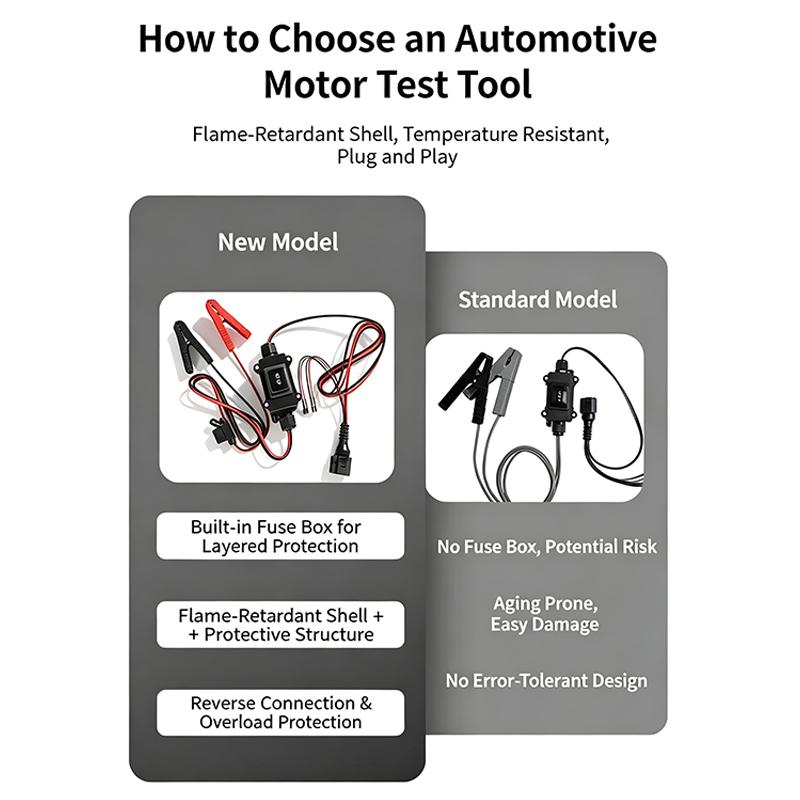 How to Choose an Automotive Motor Test Tool

Flame-Retardant Shell, Temperature Resistant, Plug and Play

New Model

Built-in Fuse Box for Layered Protection

Flame-Retardant Shell + + Protective Structure

Reverse Connection & Overload Protection

Standard Model

No Fuse Box, Potential Risk

Aging Prone, Easy Damage

No Error-Tolerant Design